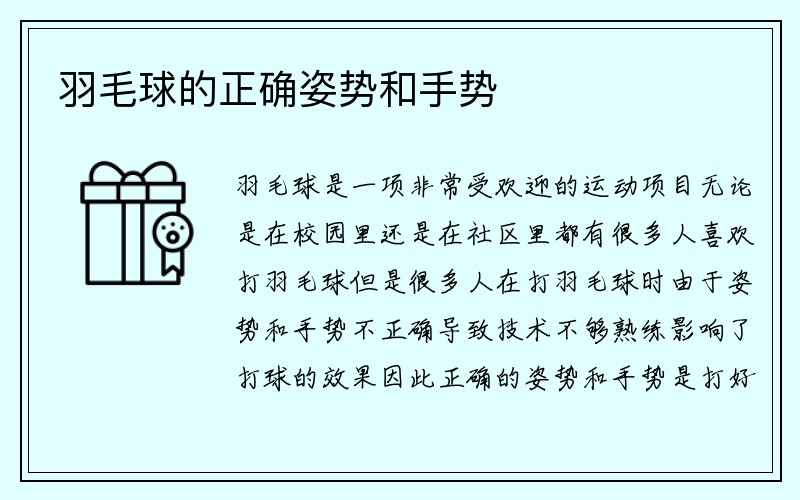 羽毛球的正确姿势和手势

羽毛球是一项非常受欢迎的运动项目无论是在校园里还是在社区里都有很多人喜欢打羽毛球但是很多人在打羽毛球时由于姿势和手势不正确导致技术不够熟练影响了打球的效果因此正确的姿势和手势是打好